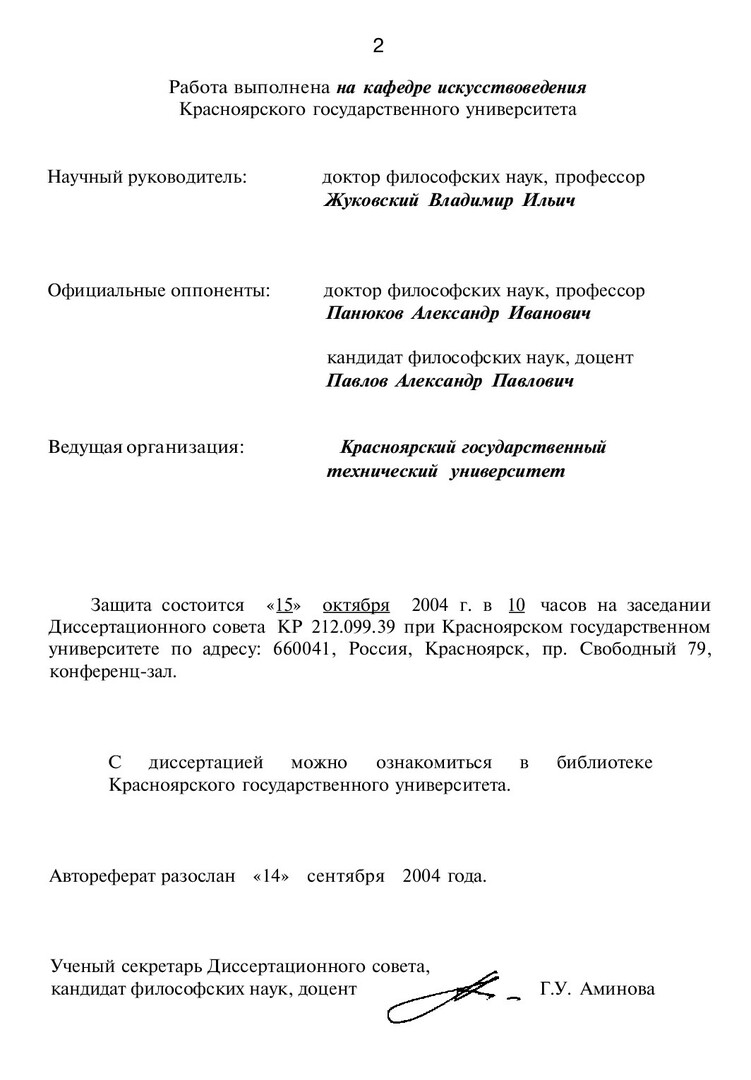 2

Работа выполнена на кафедре искусствоведения Красноярского государственного университета

Научный руководитель: доктор философских наук, профессор Жуковский Владимир Ильич

Официальные оппоненты: доктор философских наук, профессор Панюков Александр Иванович

кандидат философских наук, доцент Павлов Александр Павлович

Ведущая организация: Красноярский государственный технический университет

Защита состоится «15» октября 2004 г. в 10 часов на заседании Диссертационного совета КР 212.099.39 при Красноярском государственном университете по адресу: 660041, Россия, Красноярск, пр. Свободный 79, конференц-зал.

С диссертацией можно ознакомиться в библиотеке Красноярского государственного университета.

Автореферат разослан «14» сентября 2004 года.

Ученый секретарь Диссертационного совета, кандидат философских наук, доцент Г.У. Аминова